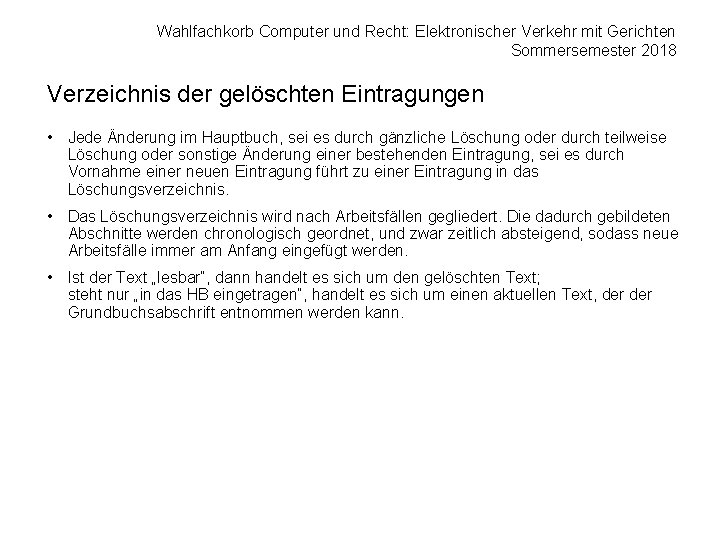 Wahlfachkorb Computer und Recht: Elektronischer Verkehr mit Gerichten
Sommersemester 2018

Verzeichnis der gelöschten Eintragungen

• Jede Änderung im Hauptbuch, sei es durch gänzliche Löschung oder durch teilweise Löschung oder sonstige Änderung einer bestehenden Eintragung, sei es durch Vornahme einer neuen Eintragung führt zu einer Eintragung in das Löschungsverzeichnis.

• Das Löschungsverzeichnis wird nach Arbeitsfällen gegliedert. Die dadurch gebildeten Abschnitte werden chronologisch geordnet, und zwar zeitlich absteigend, sodass neue Arbeitsfälle immer am Anfang eingefügt werden.

• Ist der Text „lesbar", dann handelt es sich um den gelöschten Text;
steht nur „in das HB eingetragen", handelt es sich um einen aktuellen Text, der der Grundbuchsabschrift entnommen werden kann.